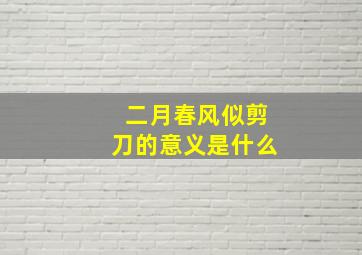 二月春风似剪刀的意义是什么